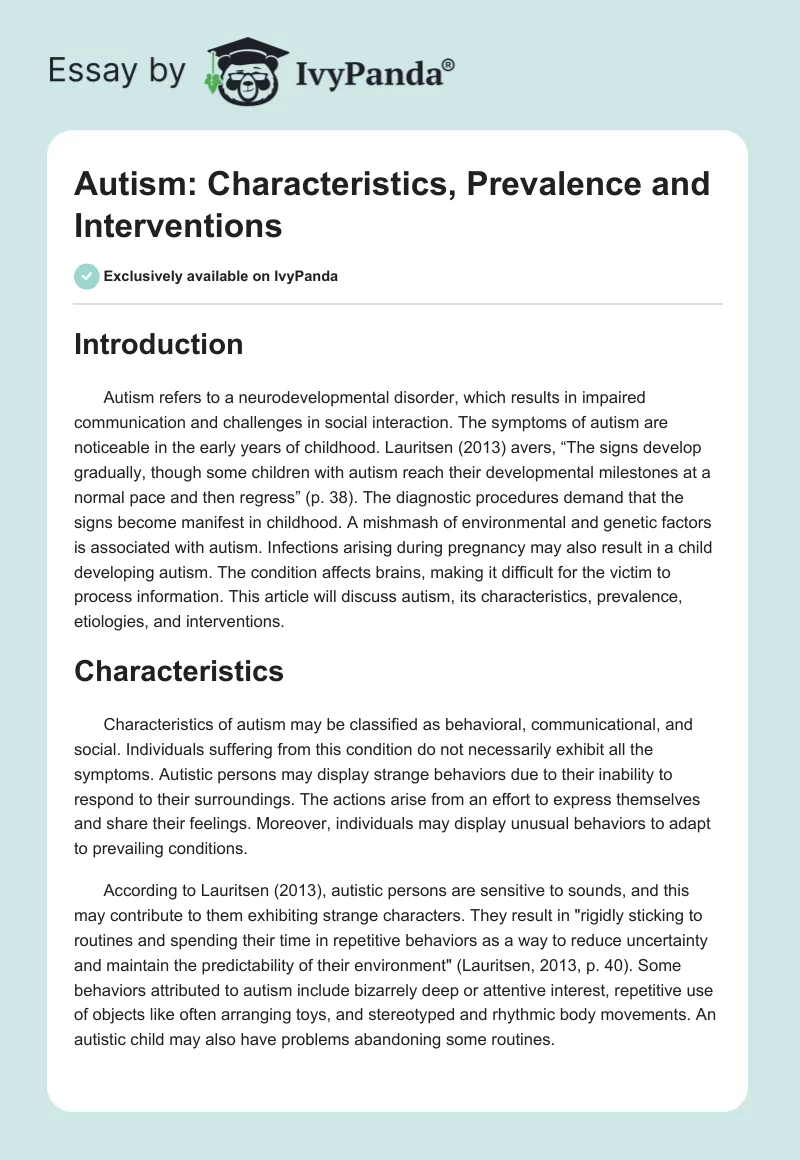 Essay by IvyPanda®

Autism: Characteristics, Prevalence and Interventions

Exclusively available on IvyPanda

Introduction

Autism refers to a neurodevelopmental disorder, which results in impaired communication and challenges in social interaction. The symptoms of autism are noticeable in the early years of childhood. Lauritsen (2013) avers, “The signs develop gradually, though some children with autism reach their developmental milestones at a normal pace and then regress” (p. 38). The diagnostic procedures demand that the signs become manifest in childhood. A mishmash of environmental and genetic factors is associated with autism. Infections arising during pregnancy may also result in a child developing autism. The condition affects brains, making it difficult for the victim to process information. This article will discuss autism, its characteristics, prevalence, etiologies, and interventions.

Characteristics

Characteristics of autism may be classified as behavioral, communicational, and social. Individuals suffering from this condition do not necessarily exhibit all the symptoms. Autistic persons may display strange behaviors due to their inability to respond to their surroundings. The actions arise from an effort to express themselves and share their feelings. Moreover, individuals may display unusual behaviors to adapt to prevailing conditions.

According to Lauritsen (2013), autistic persons are sensitive to sounds, and this may contribute to them exhibiting strange characters. They result in "rigidly sticking to routines and spending their time in repetitive behaviors as a way to reduce uncertainty and maintain the predictability of their environment" (Lauritsen, 2013, p. 40). Some behaviors attributed to autism include bizarrely deep or attentive interest, repetitive use of objects like often arranging toys, and stereotyped and rhythmic body movements. An autistic child may also have problems abandoning some routines.